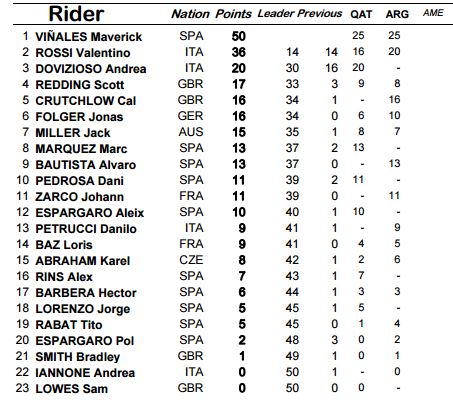 | | Rider | Nation | Points | Leader | Previous | QAT | ARG | AME |
|---|---|---|---|---|---|---|---|---|
| 1 | VIÑALES Maverick | SPA | 50 | | | 25 | 25 | |
| 2 | ROSSI Valentino | ITA | 36 | 14 | 14 | 16 | 20 | |
| 3 | DOVIZIOSO Andrea | ITA | 20 | 30 | 16 | 20 | - | |
| 4 | REDDING Scott | GBR | 17 | 33 | 3 | 9 | 8 | |
| 5 | CRUTCHLOW Cal | GBR | 16 | 34 | 1 | - | 16 | |
| 6 | FOLGER Jonas | GER | 16 | 34 | 0 | 6 | 10 | |
| 7 | MILLER Jack | AUS | 15 | 35 | 1 | 8 | 7 | |
| 8 | MARQUEZ Marc | SPA | 13 | 37 | 2 | 13 | - | |
| 9 | BAUTISTA Alvaro | SPA | 13 | 37 | 0 | - | 13 | |
| 10 | PEDROSA Dani | SPA | 11 | 39 | 2 | 11 | - | |
| 11 | ZARCO Johann | FRA | 11 | 39 | 0 | - | 11 | |
| 12 | ESPARGARO Aleix | SPA | 10 | 40 | 1 | 10 | - | |
| 13 | PETRUCCI Danilo | ITA | 9 | 41 | 1 | - | 9 | |
| 14 | BAZ Loris | FRA | 9 | 41 | 0 | 4 | 5 | |
| 15 | ABRAHAM Karel | CZE | 8 | 42 | 1 | 2 | 6 | |
| 16 | RINS Alex | SPA | 7 | 43 | 1 | 7 | - | |
| 17 | BARBERA Hector | SPA | 6 | 44 | 1 | 3 | 3 | |
| 18 | LORENZO Jorge | SPA | 5 | 45 | 1 | 5 | - | |
| 19 | RABAT Tito | SPA | 5 | 45 | 0 | 1 | 4 | |
| 20 | ESPARGARO Pol | SPA | 2 | 48 | 3 | 0 | 2 | |
| 21 | SMITH Bradley | GBR | 1 | 49 | 1 | 0 | 1 | |
| 22 | IANNONE Andrea | ITA | 0 | 50 | 1 | - | 0 | |
| 23 | LOWES Sam | GBR | 0 | 50 | 0 | 0 | - | |